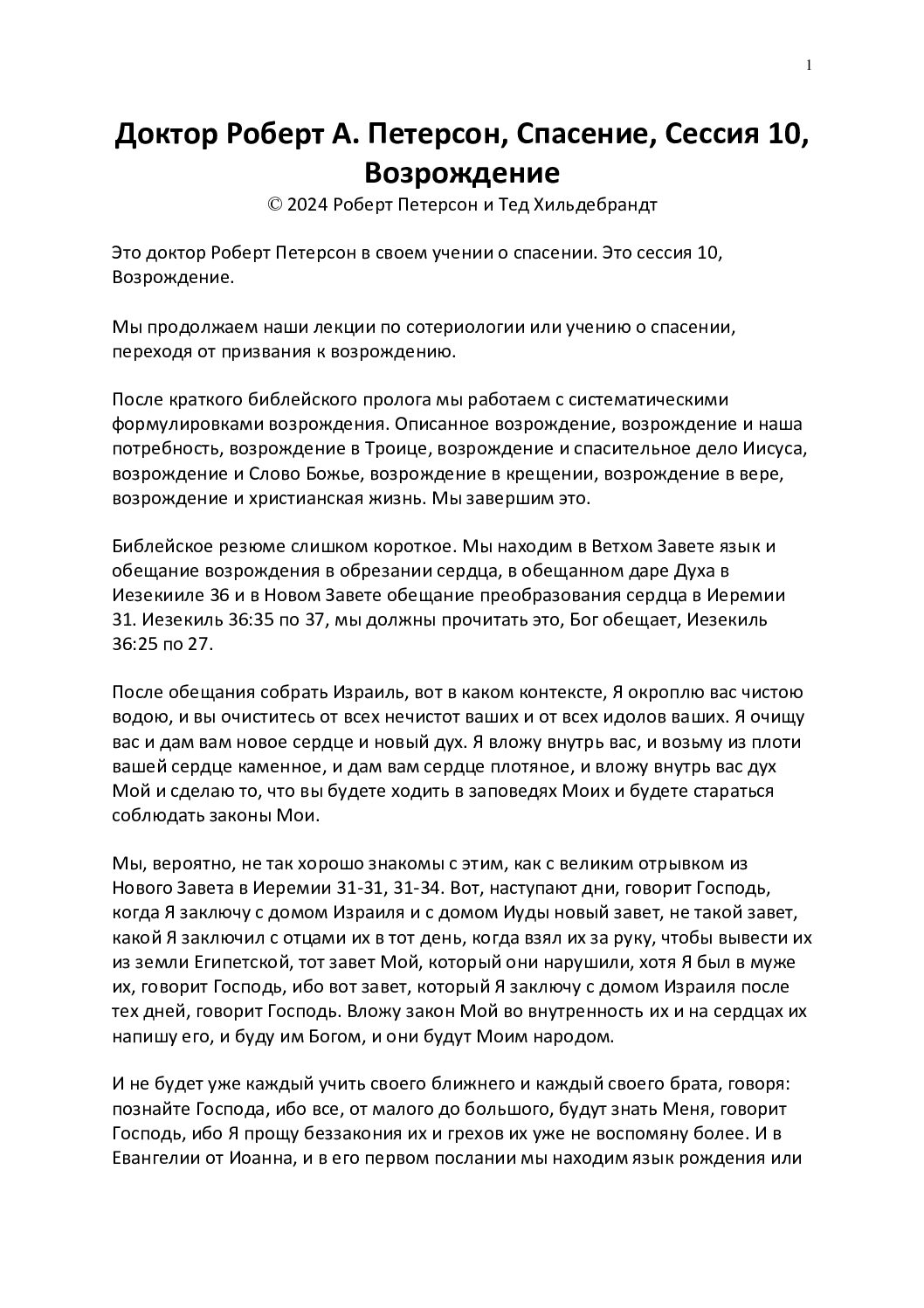 1

Доктор Роберт А. Петерсон, Спасение, Сессия 10, Возрождение
© 2024 Роберт Петерсон и Тед Хильдебрандт

Это доктор Роберт Петерсон в своем учении о спасении. Это сессия 10, Возрождение.

Мы продолжаем наши лекции по сотериологии или учению о спасении, переходя от призвания к возрождению.

После краткого библейского пролога мы работаем с систематическими формулировками возрождения. Описанное возрождение, возрождение и наша потребность, возрождение в Троице, возрождение и спасительное дело Иисуса, возрождение и Слово Божье, возрождение в крещении, возрождение в вере, возрождение и христианская жизнь. Мы завершим это.

Библейское резюме слишком короткое. Мы находим в Ветхом Завете язык и обещание возрождения в обрезании сердца, в обещанном даре Духа в Иезекииле 36 и в Новом Завете обещание преобразования сердца в Иеремии 31. Иезекиль 36:35 по 37, мы должны прочитать это, Бог обещает, Иезекиль 36:25 по 27.

После обещания собрать Израиль, вот в каком контексте, Я окроплю вас чистою водою, и вы очиститесь от всех нечистот ваших и от всех идолов ваших. Я очищу вас и дам вам новое сердце и новый дух. Я вложу внутрь вас, и возьму из плоти вашей сердце каменное, и дам вам сердце плотяное, и вложу внутрь вас дух Мой и сделаю то, что вы будете ходить в заповедях Моих и будете стараться соблюдать законы Мои.

Мы, вероятно, не так хорошо знакомы с этим, как с великим отрывком из Нового Завета в Иеремии 31-31, 31-34. Вот, наступают дни, говорит Господь, когда Я заключу с домом Израиля и с домом Иуды новый завет, не такой завет, какой Я заключил с отцами их в тот день, когда взял их за руку, чтобы вывести их из земли Египетской, тот завет Мой, который они нарушили, хотя Я был в муже их, говорит Господь, ибо вот завет, который Я заключу с домом Израиля после тех дней, говорит Господь. Вложу закон Мой во внутренность их и на сердцах их напишу его, и буду им Богом, и они будут Моим народом.

И не будет уже каждый учить своего ближнего и каждый своего брата, говоря: познайте Господа, ибо все, от малого до большого, будут знать Меня, говорит Господь, ибо Я прощу беззакония их и грехов их уже не воспомяну более. И в Евангелии от Иоанна, и в его первом послании мы находим язык рождения или